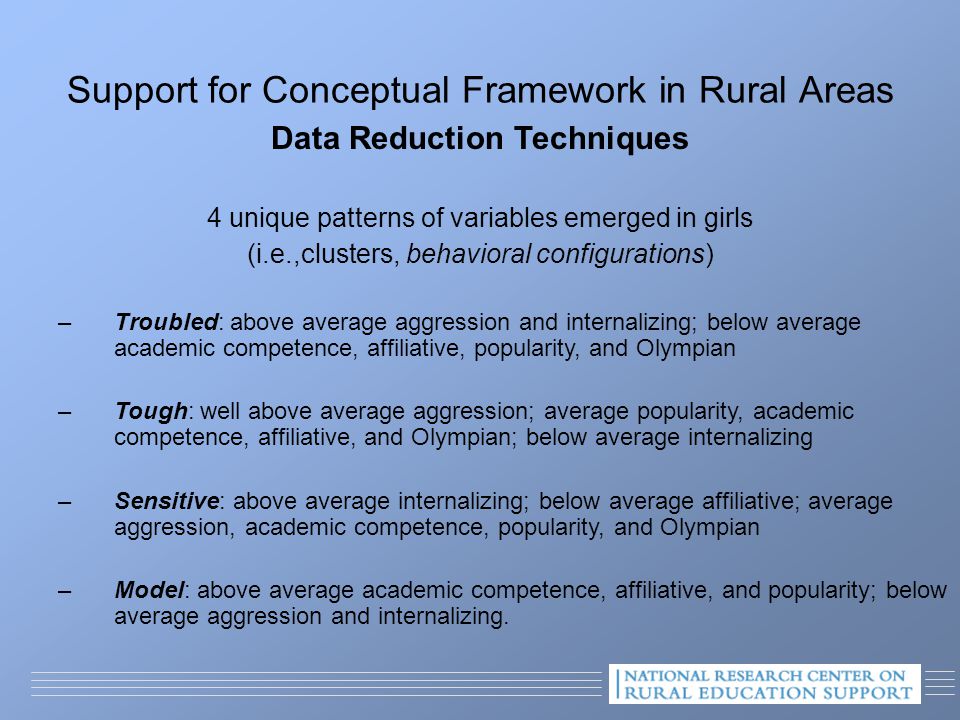 Support for Conceptual Framework in Rural Areas
Data Reduction Techniques

4 unique patterns of variables emerged in girls
(i.e.,clusters, behavioral configurations)

– Troubled: above average aggression and internalizing; below average academic competence, affiliative, popularity, and Olympian

– Tough: well above average aggression; average popularity, academic competence, affiliative, and Olympian; below average internalizing

– Sensitive: above average internalizing; below average affiliative; average aggression, academic competence, popularity, and Olympian

– Model: above average academic competence, affiliative, and popularity; below average aggression and internalizing.

NATIONAL RESEARCH CENTER ON
RURAL EDUCATION SUPPORT